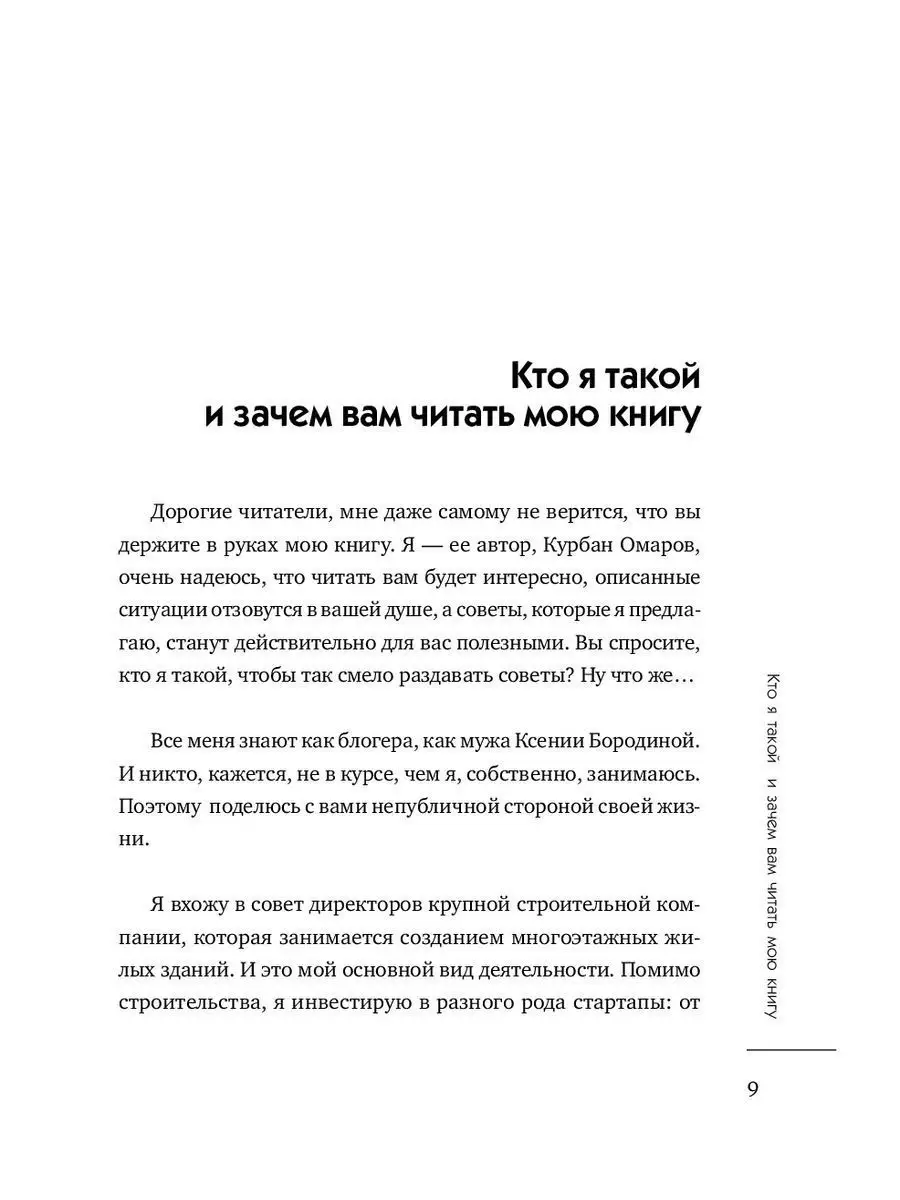 Кто я такой
и зачем вам читать мою книгу

Дорогие читатели, мне даже самому не верится, что вы держите в руках мою книгу. Я — ее автор, Курбан Омаров, очень надеюсь, что читать вам будет интересно, описанные ситуации отзовутся в вашей душе, а советы, которые я предлагаю, станут действительно для вас полезными. Вы спросите, кто я такой, чтобы так смело раздавать советы? Ну что же…

Все меня знают как блогера, как мужа Ксении Бородиной. И никто, кажется, не в курсе, чем я, собственно, занимаюсь. Поэтому поделюсь с вами непубличной стороной своей жизни.

Я вхожу в совет директоров крупной строительной компании, которая занимается созданием многоэтажных жилых зданий. И это мой основной вид деятельности. Помимо строительства, я инвестирую в разного рода стартапы: от

Кто я такой и зачем вам читать мою книгу

9